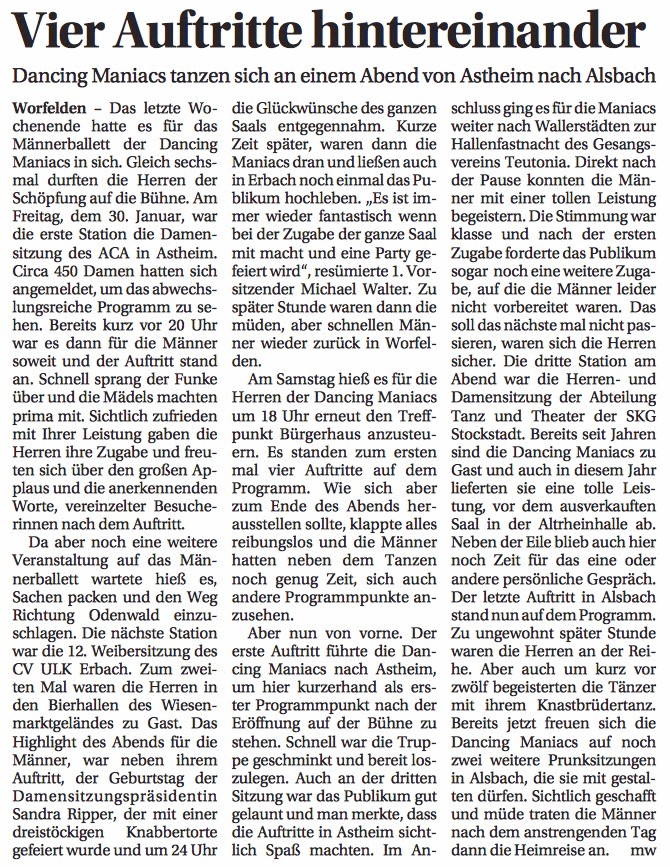 Vier Auftritte hintereinander

Dancing Maniacs tanzen sich an einem Abend von Astheim nach Alsbach

Worfelden – Das letzte Wochenende hatte es für das Männerballett der Dancing Maniacs in sich. Gleich sechsmal durften die Herren der Schöpfung auf die Bühne. Am Freitag, dem 30. Januar, war die erste Station die Damensitzung des ACA in Astheim. Circa 450 Damen hatten sich angemeldet, um das abwechslungsreiche Programm zu sehen. Bereits kurz vor 20 Uhr war es dann für die Männer soweit und der Auftritt stand an. Schnell sprang der Funke über und die Mädels machten prima mit. Sichtlich zufrieden mit Ihrer Leistung gaben die Herren ihre Zugabe und freuten sich über den großen Applaus und die anerkennenden Worte, vereinzelter Besucherinnen nach dem Auftritt.

Da aber noch eine weitere Veranstaltung auf das Männerballett wartete hieß es, Sachen packen und den Weg Richtung Odenwald einzuschlagen. Die nächste Station war die 12. Weibersitzung des CV ULK Erbach. Zum zweiten Mal waren die Herren in den Bierhallen des Wiesenmarktgeländes zu Gast. Das Highlight des Abends für die Männer, war neben ihrem Auftritt, der Geburtstag der Damensitzungspräsidentin Sandra Ripper, der mit einer dreistöckigen Knabbertorte gefeiert wurde und um 24 Uhr die Glückwünsche des ganzen Saals entgegennahm. Kurze Zeit später, waren dann die Maniacs dran und ließen auch in Erbach noch einmal das Publikum hochleben. „Es ist immer wieder fantastisch wenn bei der Zugabe der ganze Saal mit macht und eine Party gefeiert wird“, resümierte 1. Vorsitzender Michael Walter. Zu später Stunde waren dann die müden, aber schnellen Männer wieder zurück in Worfelden.

Am Samstag hieß es für die Herren der Dancing Maniacs um 18 Uhr erneut den Treffpunkt Bürgerhaus anzusteuern. Es standen zum ersten mal vier Auftritte auf dem Programm. Wie sich aber zum Ende des Abends herausstellen sollte, klappte alles reibungslos und die Männer hatten neben dem Tanzen noch genug Zeit, sich auch andere Programmpunkte anzusehen.

Aber nun von vorne. Der erste Auftritt führte die Dancing Maniacs nach Astheim, um hier kurzerhand als erster Programmpunkt nach der Eröffnung auf der Bühne zu stehen. Schnell war die Truppe geschminkt und bereit loszulegen. Auch an der dritten Sitzung war das Publikum gut gelaunt und man merkte, dass die Auftritte in Astheim sichtlich Spaß machten. Im Anschluss ging es für die Maniacs weiter nach Wallerstädten zur Hallenfastnacht des Gesangsvereins Teutonia. Direkt nach der Pause konnten die Männer mit einer tollen Leistung begeistern. Die Stimmung war klasse und nach der ersten Zugabe forderte das Publikum sogar noch eine weitere Zugabe, auf die die Männer leider nicht vorbereitet waren. Das soll das nächste mal nicht passieren, waren sich die Herren sicher. Die dritte Station am Abend war die Herren- und Damensitzung der Abteilung Tanz und Theater der SKG Stockstadt. Bereits seit Jahren sind die Dancing Maniacs zu Gast und auch in diesem Jahr lieferten sie eine tolle Leistung, vor dem ausverkauften Saal in der Altrheinhalle ab. Neben der Eile blieb auch hier noch Zeit für das eine oder andere persönliche Gespräch. Der letzte Auftritt in Alsbach stand nun auf dem Programm. Zu ungewohnt später Stunde waren die Herren an der Reihe. Aber auch um kurz vor zwölf begeisterten die Tänzer mit ihrem Knastbrüdertanz. Bereits jetzt freuen sich die Dancing Maniacs auf noch zwei weitere Prunksitzungen in Alsbach, die sie mit gestalten dürfen. Sichtlich geschafft und müde traten die Männer nach dem anstrengenden Tag dann die Heimreise an. mw